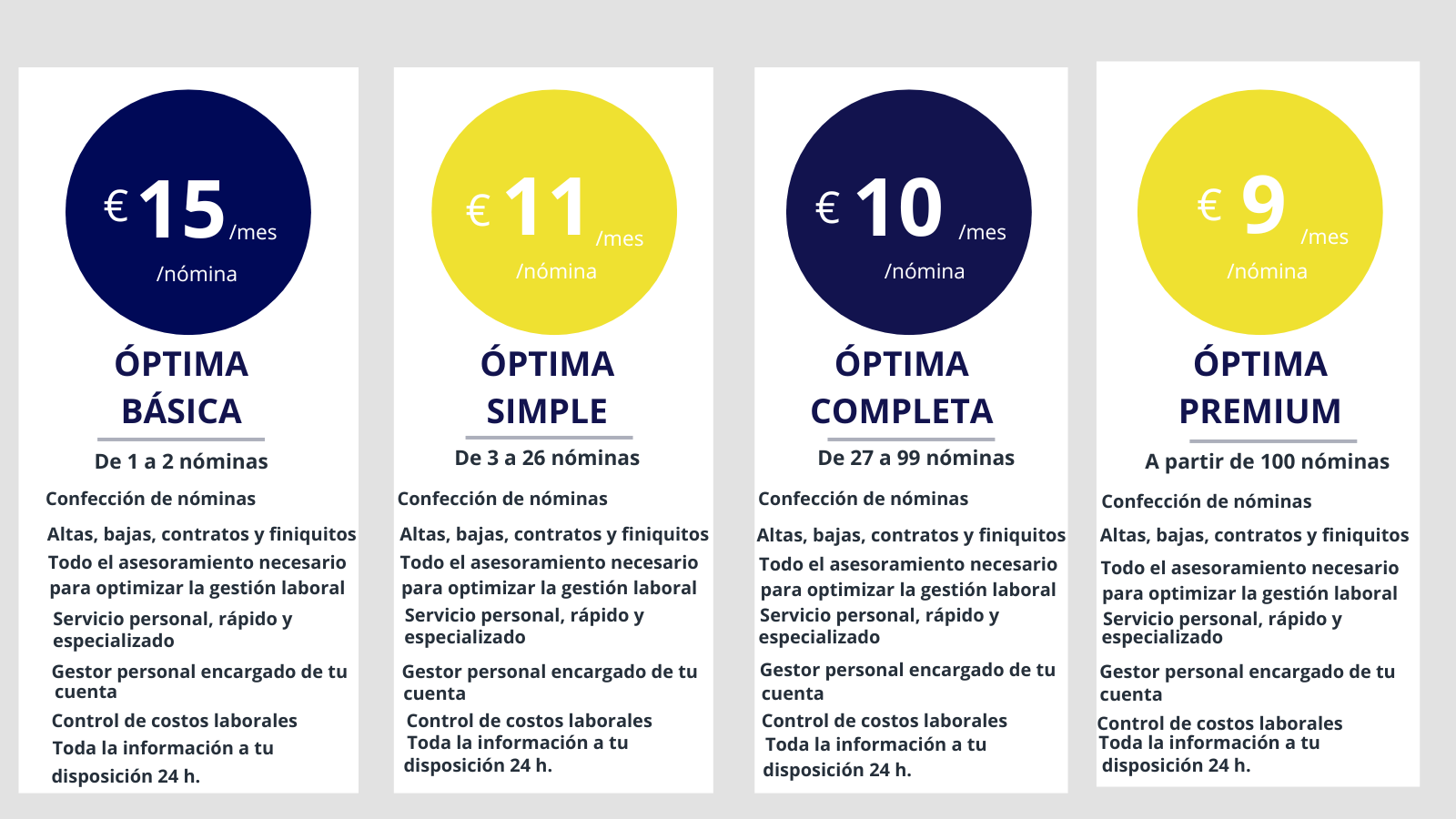 € 15 /mes
/nómina

ÓPTIMA BÁSICA

De 1 a 2 nóminas

Confección de nóminas

Altas, bajas, contratos y finiquitos

Todo el asesoramiento necesario para optimizar la gestión laboral

Servicio personal, rápido y especializado

Gestor personal encargado de tu cuenta

Control de costos laborales

Toda la información a tu disposición 24 h.

€ 11 /mes
/nómina

ÓPTIMA SIMPLE

De 3 a 26 nóminas

Confección de nóminas

Altas, bajas, contratos y finiquitos

Todo el asesoramiento necesario para optimizar la gestión laboral

Servicio personal, rápido y especializado

Gestor personal encargado de tu cuenta

Control de costos laborales

Toda la información a tu disposición 24 h.

€ 10 /mes
/nómina

ÓPTIMA COMPLETA

De 27 a 99 nóminas

Confección de nóminas

Altas, bajas, contratos y finiquitos

Todo el asesoramiento necesario para optimizar la gestión laboral

Servicio personal, rápido y especializado

Gestor personal encargado de tu cuenta

Control de costos laborales

Toda la información a tu disposición 24 h.

€ 9 /mes
/nómina

ÓPTIMA PREMIUM

A partir de 100 nóminas

Confección de nóminas

Altas, bajas, contratos y finiquitos

Todo el asesoramiento necesario para optimizar la gestión laboral

Servicio personal, rápido y especializado

Gestor personal encargado de tu cuenta

Control de costos laborales

Toda la información a tu disposición 24 h.